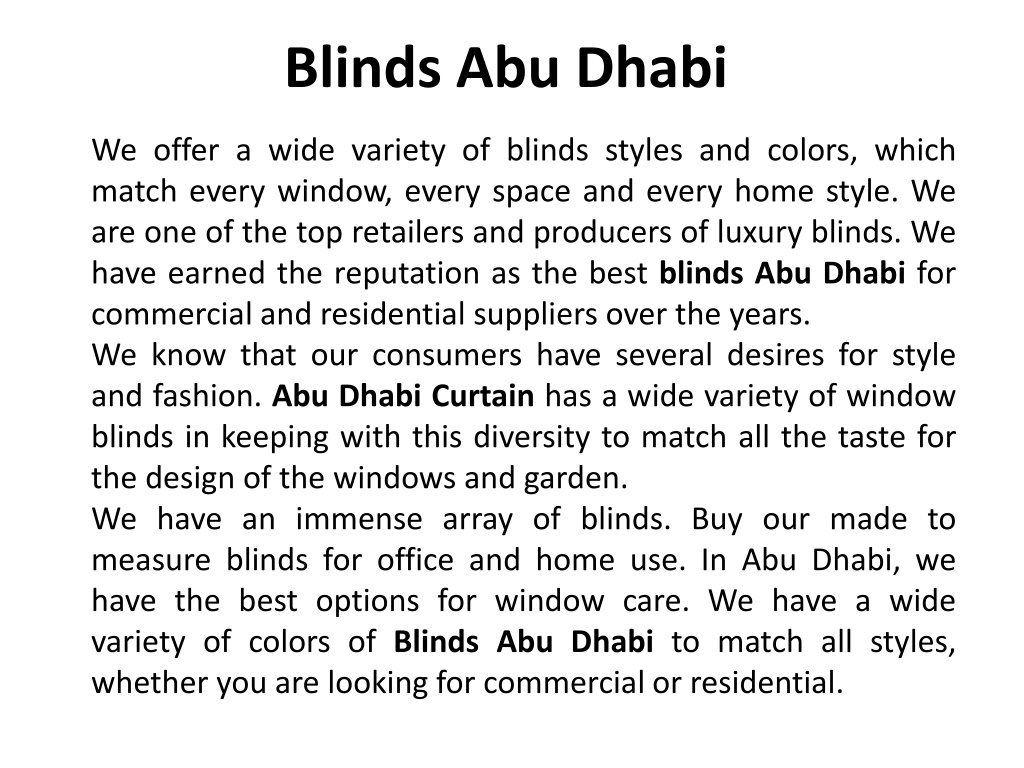 Blinds Abu Dhabi

We offer a wide variety of blinds styles and colors, which match every window, every space and every home style. We are one of the top retailers and producers of luxury blinds. We have earned the reputation as the best blinds Abu Dhabi for commercial and residential suppliers over the years.

We know that our consumers have several desires for style and fashion. Abu Dhabi Curtain has a wide variety of window blinds in keeping with this diversity to match all the taste for the design of the windows and garden.

We have an immense array of blinds. Buy our made to measure blinds for office and home use. In Abu Dhabi, we have the best options for window care. We have a wide variety of colors of Blinds Abu Dhabi to match all styles, whether you are looking for commercial or residential.